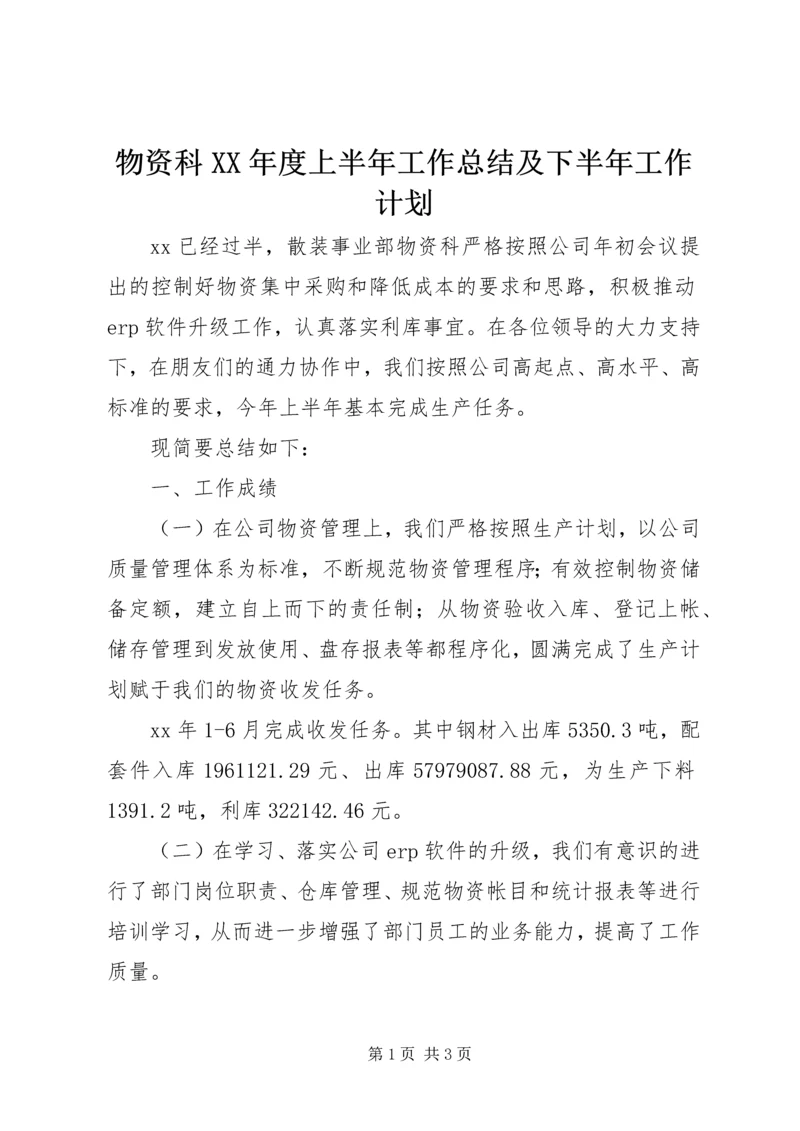 物资科XX年度上半年工作总结及下半年工作计划

xx已经过半，散装事业部物资科严格按照公司年初会议提出的控制好物资集中采购和降低成本的要求和思路，积极推动erp软件升级工作，认真落实利库事宜。在各位领导的大力支持下，在朋友们的通力协作中，我们按照公司高起点、高水平、高标准的要求，今年上半年基本完成生产任务。

现简要总结如下：

一、工作成绩

（一）在公司物资管理上，我们严格按照生产计划，以公司质量管理体系为标准，不断规范物资管理程序;有效控制物资储备定额，建立自上而下的责任制；从物资验收入库、登记上帐、储存管理到发放使用、盘存报表等都程序化，圆满完成了生产计划赋于我们的物资收发任务。

xx年1-6月完成收发任务。其中钢材入出库5350.3吨，配套件入库1961121.29元、出库57979087.88元，为生产下料1391.2吨，利库322142.46元。

（二）在学习、落实公司erp软件的升级，我们有意识的进行了部门岗位职责、仓库管理、规范物资帐目和统计报表等进行培训学习，从而进一步增强了部门员工的业务能力，提高了工作质量。

第1页 共3页